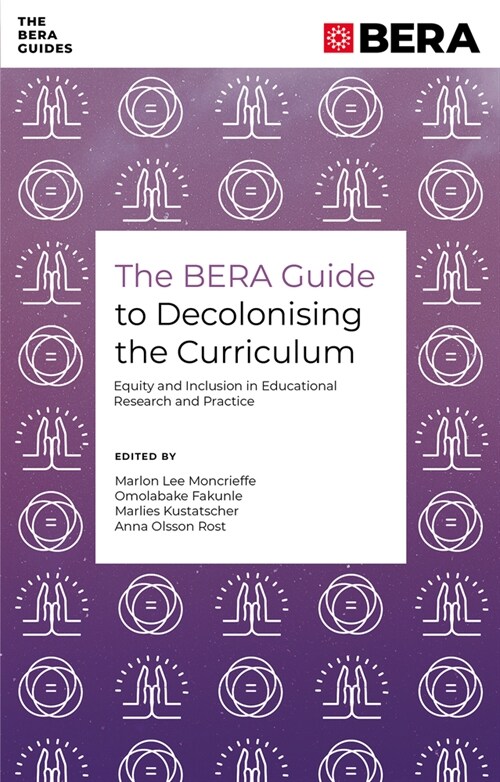 THE BERA GUIDES

BERA

The BERA Guide to Decolonising the Curriculum

Equity and Inclusion in Educational Research and Practice

EDITED BY

Marlon Lee Moncrieffe
Omolabake Fakunle
Marlies Kustatscher
Anna Olsson Rost